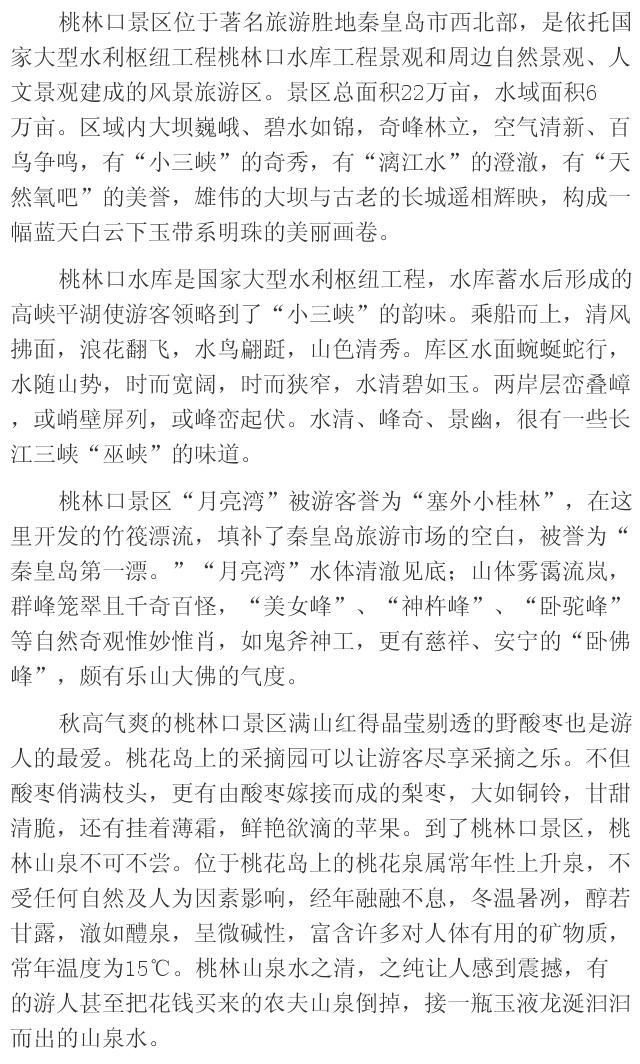 桃林口景区位于著名旅游胜地秦皇岛市西北部，是依托国家大型水利枢纽工程桃林口水库工程景观和周边自然景观、人文景观建成的风景旅游区。景区总面积22万亩，水域面积6万亩。区域内大坝巍峨、碧水如锦，奇峰林立，空气清新、百鸟争鸣，有“小三峡”的奇秀，有“漓江水”的澄澈，有“天然氧吧”的美誉，雄伟的大坝与古老的长城遥相辉映，构成一幅蓝天白云下玉带系明珠的美丽画卷。

桃林口水库是国家大型水利枢纽工程，水库蓄水后形成的高峡平湖使游客领略到了“小三峡”的韵味。乘船而上，清风拂面，浪花翻飞，水鸟翩跹，山色清秀。库区水面蜿蜒蛇行，水随山势，时而宽阔，时而狭窄，水清碧如玉。两岸层峦叠嶂，或峭壁屏列，或峰峦起伏。水清、峰奇、景幽，很有一些长江三峡“巫峡”的味道。

桃林口景区“月亮湾”被游客誉为“塞外小桂林”，在这里开发的竹筏漂流，填补了秦皇岛旅游市场的空白，被誉为“秦皇岛第一漂。”“月亮湾”水体清澈见底；山体雾霭流岚，群峰笼翠且千奇百怪，“美女峰”、“神杵峰”、“卧驼峰”等自然奇观惟妙惟肖，如鬼斧神工，更有慈祥、安宁的“卧佛峰”，颇有乐山大佛的气度。

秋高气爽的桃林口景区满山红得晶莹剔透的野酸枣也是游人的最爱。桃花岛上的采摘园可以让游客尽享采摘之乐。不但酸枣俏满枝头，更有由酸枣嫁接而成的梨枣，大如铜铃，甘甜清脆，还有挂着薄霜，鲜艳欲滴的苹果。到了桃林口景区，桃林山泉不可不尝。位于桃花岛上的桃花泉属常年性上升泉，不受任何自然及人为因素影响，经年融融不息，冬温暑冽，醇若甘露，澈如醴泉，呈微碱性，富含许多对人体有用的矿物质，常年温度为15℃。桃林山泉水之清，之纯让人感到震撼，有的游人甚至把花钱买来的农夫山泉倒掉，接一瓶玉液龙涎汩汩而出的山泉水。